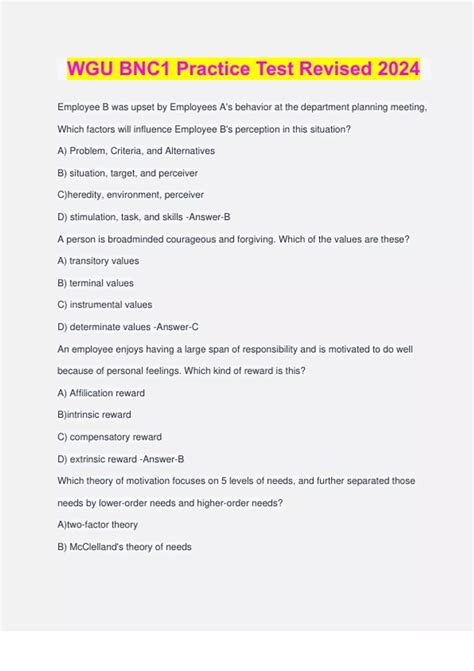 WGU BNC1 Practice Test Revised 2024

Employee B was upset by Employees A's behavior at the department planning meeting, Which factors will influence Employee B's perception in this situation?

A) Problem, Criteria, and Alternatives

B) situation, target, and perceiver

C)heredity, environment, perceiver

D) stimulation, task, and skills -Answer-B

A person is broadminded courageous and forgiving. Which of the values are these?

A) transitory values

B) terminal values

C) instrumental values

D) determinate values -Answer-C

An employee enjoys having a large span of responsibility and is motivated to do well because of personal feelings. Which kind of reward is this?

A) Affilication reward

B)intrinsic reward

C) compensatory reward

D) extrinsic reward -Answer-B

Which theory of motivation focuses on 5 levels of needs, and further separated those needs by lower-order needs and higher-order needs?

A)two-factor theory

B) McClelland's theory of needs